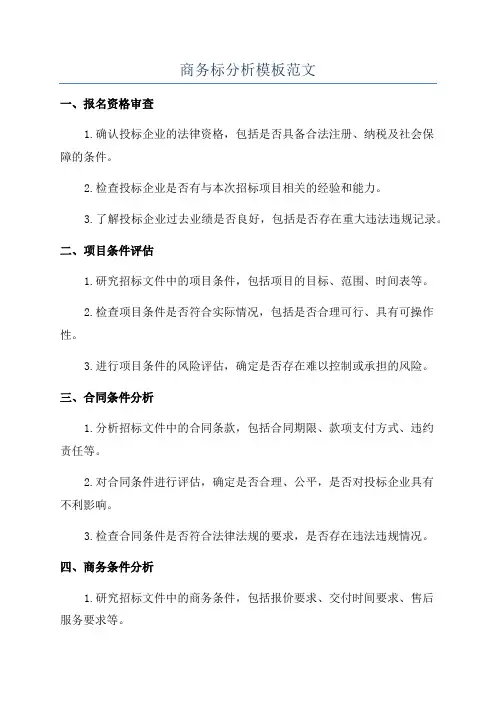 商务标分析模板范文

一、报名资格审查

1.确认投标企业的法律资格，包括是否具备合法注册、纳税及社会保障的条件。

2.检查投标企业是否有与本次招标项目相关的经验和能力。

3.了解投标企业过去业绩是否良好，包括是否存在重大违法违规记录。

二、项目条件评估

1.研究招标文件中的项目条件，包括项目的目标、范围、时间表等。

2.检查项目条件是否符合实际情况，包括是否合理可行、具有可操作性。

3.进行项目条件的风险评估，确定是否存在难以控制或承担的风险。

三、合同条件分析

1.分析招标文件中的合同条款，包括合同期限、款项支付方式、违约责任等。

2.对合同条件进行评估，确定是否合理、公平，是否对投标企业具有不利影响。

3.检查合同条件是否符合法律法规的要求，是否存在违法违规情况。

四、商务条件分析

1.研究招标文件中的商务条件，包括报价要求、交付时间要求、售后服务要求等。